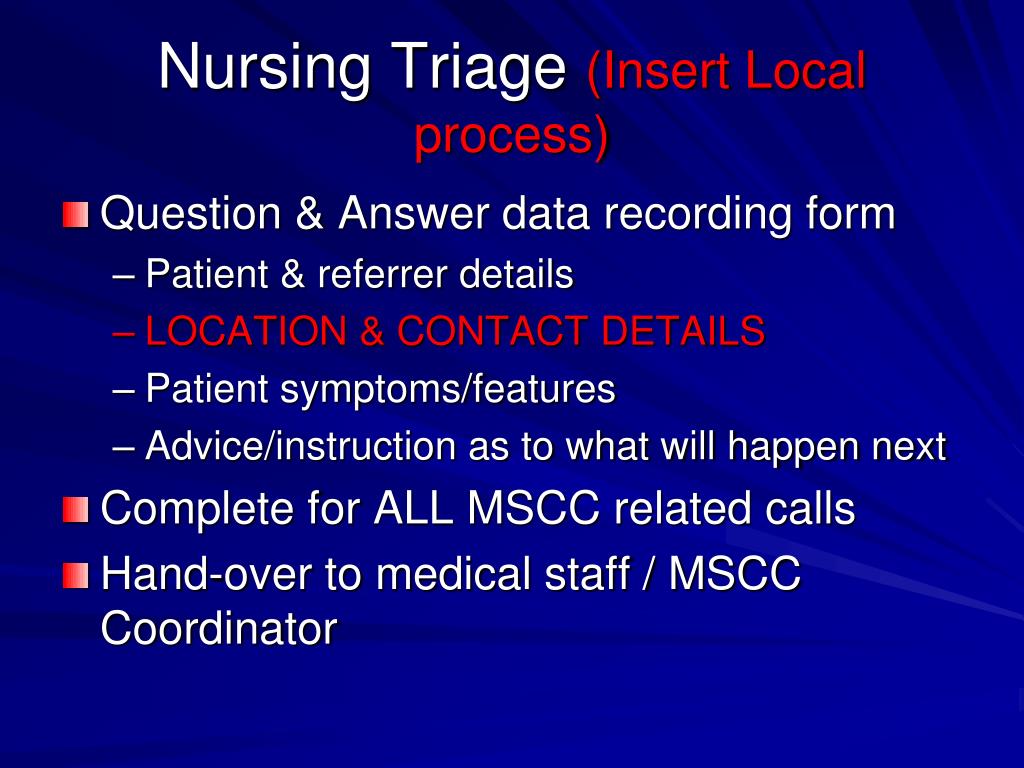 Nursing Triage (Insert Local process)

Question & Answer data recording form
– Patient & referrer details
– LOCATION & CONTACT DETAILS
– Patient symptoms/features
– Advice/instruction as to what will happen next

Complete for ALL MSCC related calls

Hand-over to medical staff / MSCC Coordinator